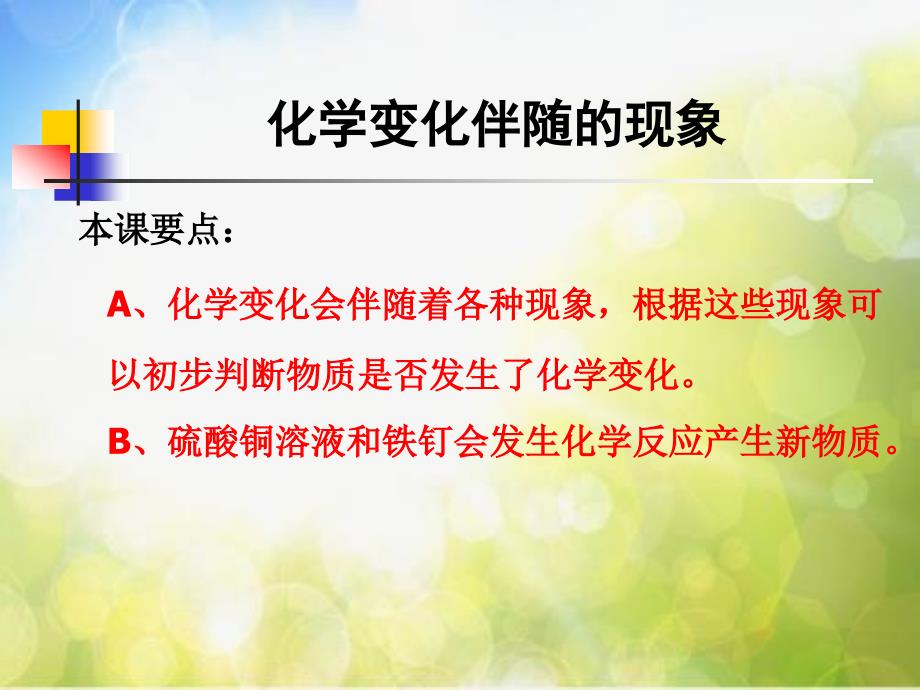 化学变化伴随的现象

本课要点：

A、化学变化会伴随着各种现象，根据这些现象可以初步判断物质是否发生了化学变化。

B、硫酸铜溶液和铁钉会发生化学反应产生新物质。